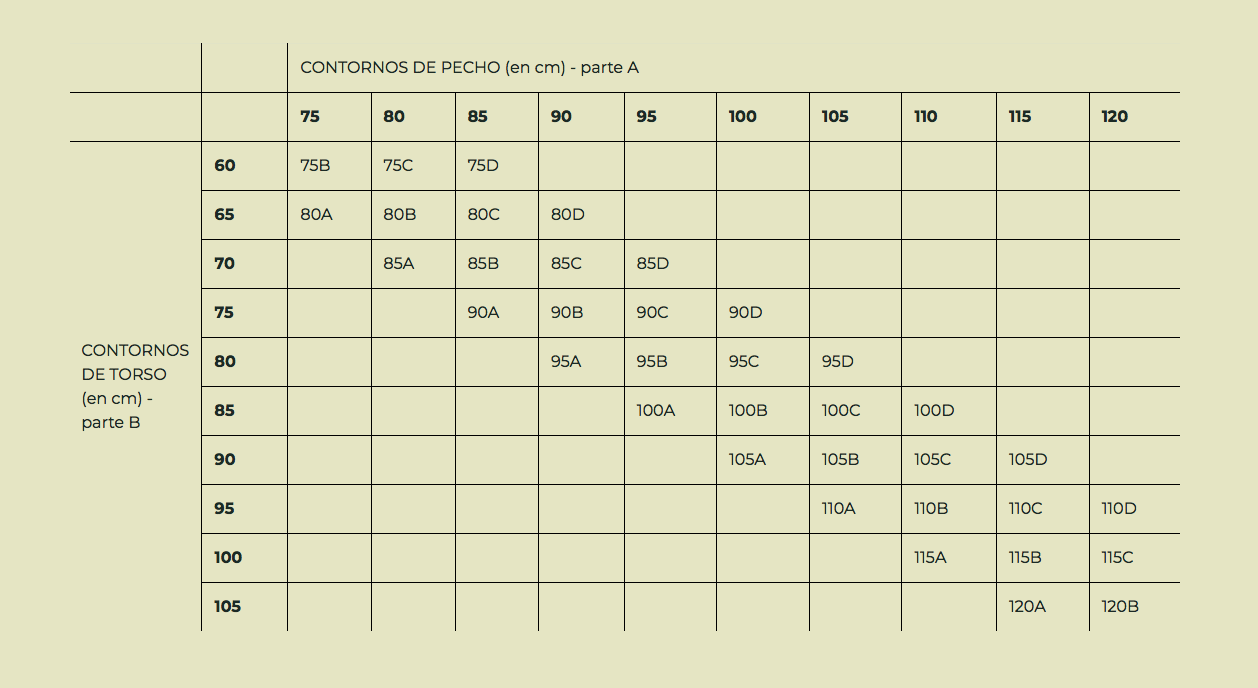 | | | CONTORNOS DE PECHO (en cm) - parte A | | | | | | | | | |
|---|---|---|---|---|---|---|---|---|---|---|---|
| | | **75** | **80** | **85** | **90** | **95** | **100** | **105** | **110** | **115** | **120** |
| CONTORNOS DE TORSO (en cm) - parte B | **60** | 75B | 75C | 75D | | | | | | | |
| | **65** | 80A | 80B | 80C | 80D | | | | | | |
| | **70** | | 85A | 85B | 85C | 85D | | | | | |
| | **75** | | | 90A | 90B | 90C | 90D | | | | |
| | **80** | | | | 95A | 95B | 95C | 95D | | | |
| | **85** | | | | | 100A | 100B | 100C | 100D | | |
| | **90** | | | | | | 105A | 105B | 105C | 105D | |
| | **95** | | | | | | | 110A | 110B | 110C | 110D |
| | **100** | | | | | | | | 115A | 115B | 115C |
| | **105** | | | | | | | | | 120A | 120B |